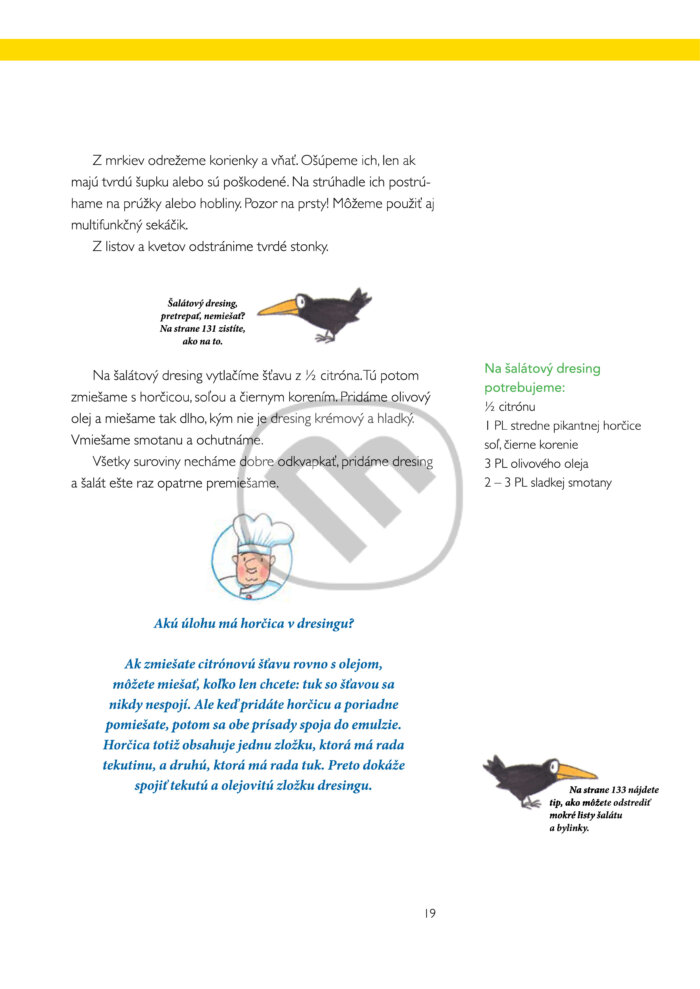 Z mrkiev odrežeme korienky a vňať. Ošúpeme ich, len ak majú tvrdú šupku alebo sú poškodené. Na strúhadle ich postrúhame na prúžky alebo hobliny. Pozor na prsty! Môžeme použiť aj multifunkčný sekáčik.

Z listov a kvetov odstránime tvrdé stonky.

Šalátový dresing, pretrepať, nemiešať? Na strane 131 zistíte, ako na to.

Na šalátový dresing vytlačíme šťavu z ½ citróna. Tú potom zmiešame s horčicou, soľou a čiernym korením. Pridáme olivový olej a miešame tak dlho, kým nie je dresing krémový a hladký. Vmiešame smotanu a ochutnáme.

Všetky suroviny necháme dobre odkvapkať, pridáme dresing a šalát ešte raz opatrne premiešame.

Na šalátový dresing potrebujeme:
½ citrónu
1 PL stredne pikantnej horčice
soľ, čierne korenie
3 PL olivového oleja
2 – 3 PL sladkej smotany

Akú úlohu má horčica v dresingu?

Ak zmiešate citrónovú šťavu rovno s olejom, môžete miešať, koľko len chcete: tuk so šťavou sa nikdy nespojí. Ale keď pridáte horčicu a poriadne pomiešate, potom sa obe prísady spoja do emulzie. Horčica totiž obsahuje jednu zložku, ktorá má rada tekutinu, a druhú, ktorá má rada tuk. Preto dokáže spojiť tekutú a olejovitú zložku dresingu.

Na strane 133 nájdete tip, ako môžete odstrediť mokré listy šalátu a bylinky.

19